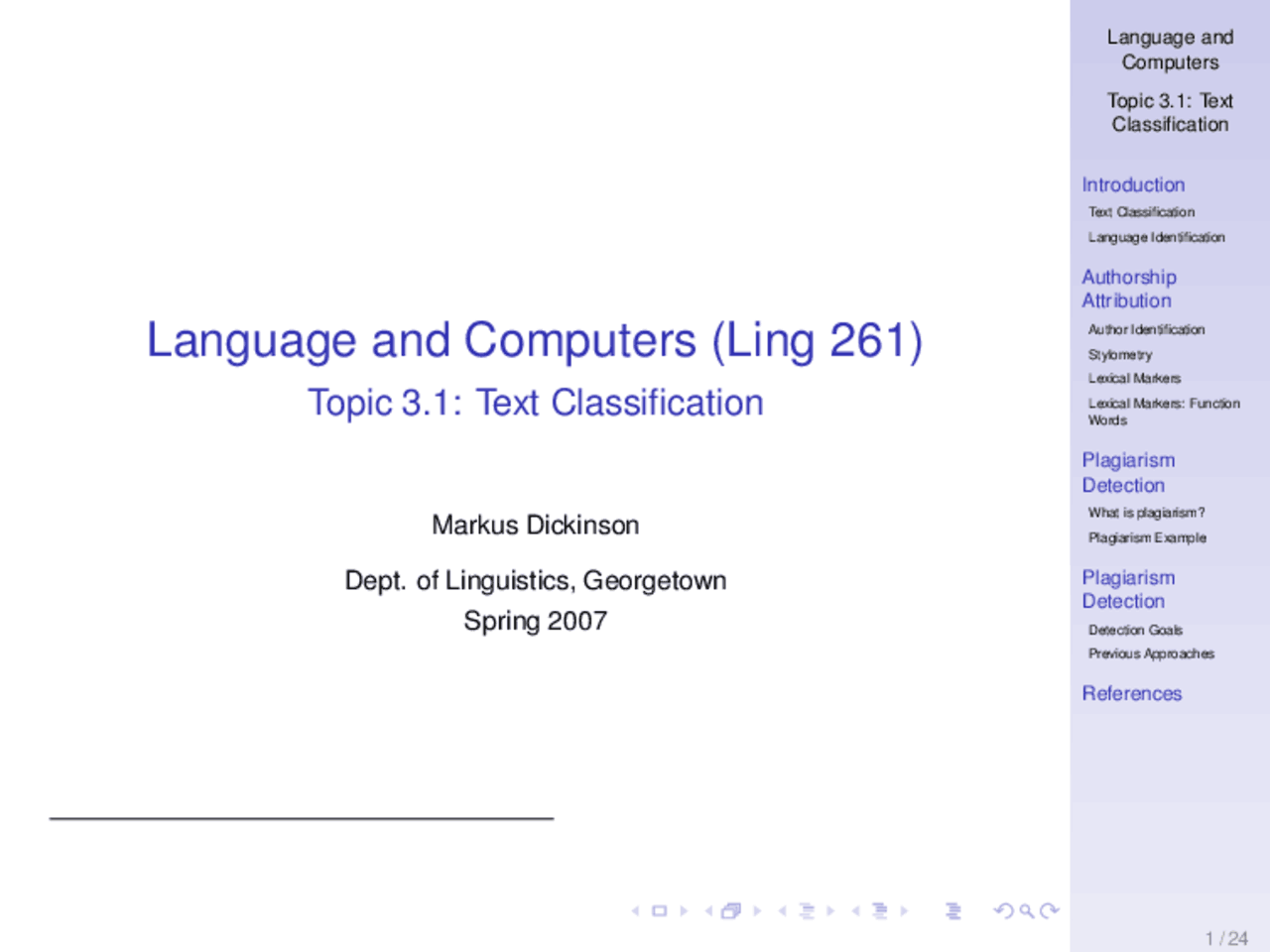 Language and Computers (Ling 261)

Topic 3.1: Text Classification

Markus Dickinson

Dept. of Linguistics, Georgetown
Spring 2007

Language and Computers

Topic 3.1: Text Classification

Introduction
Text Classification
Language Identification

Authorship Attribution
Author Identification
Stylometry
Lexical Markers
Lexical Markers: Function Words

Plagiarism Detection
What is plagiarism?
Plagiarism Example

Plagiarism Detection
Detection Goals
Previous Approaches

References

1 / 24